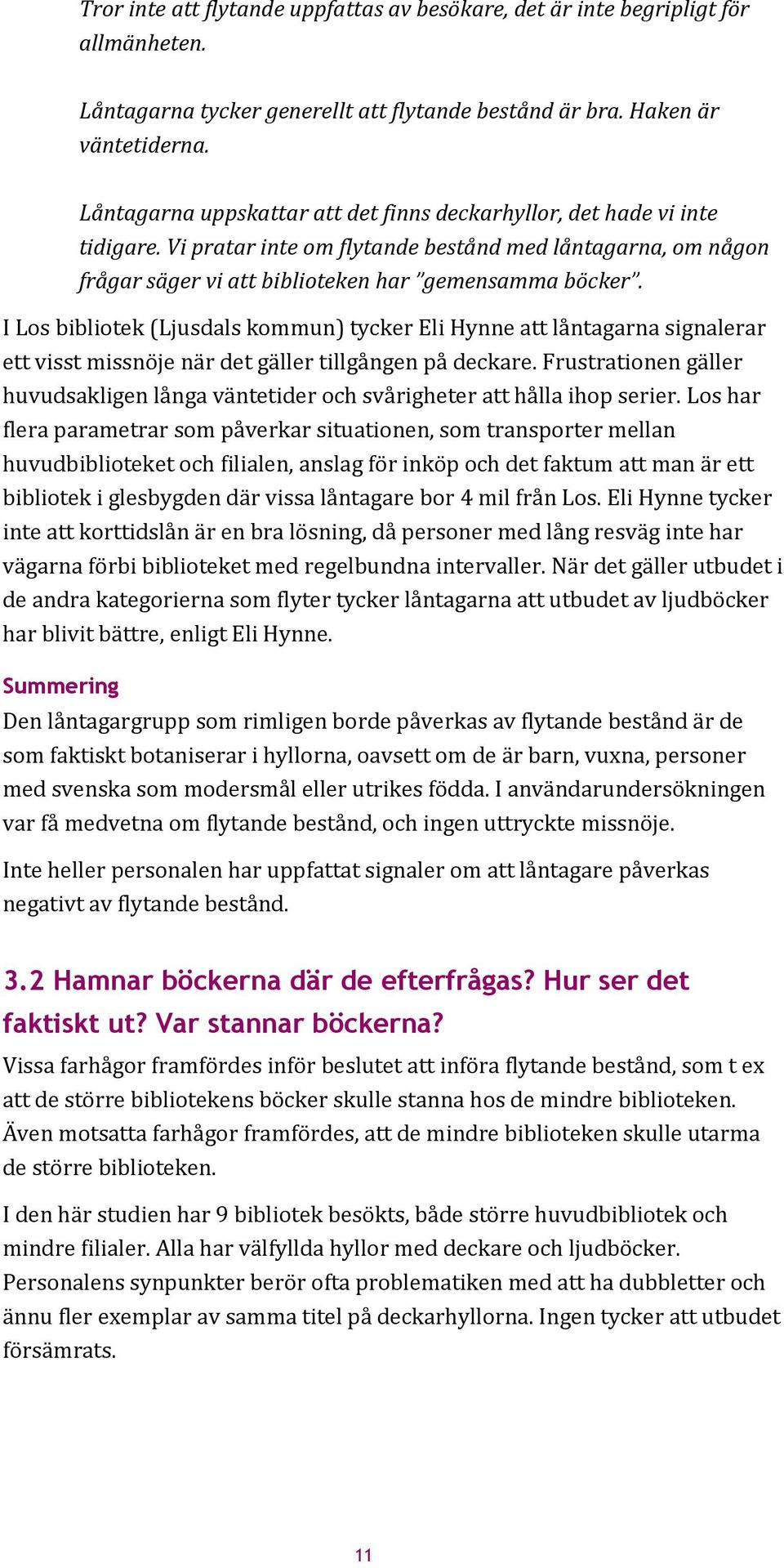 Tror inte att flytande uppfattas av besökare, det är inte begripligt för allmänheten.

Låntagarna tycker generellt att flytande bestånd är bra. Haken är väntetiderna.

Låntagarna uppskattar att det finns deckarhyllor, det hade vi inte tidigare. Vi pratar inte om flytande bestånd med låntagarna, om någon frågar säger vi att biblioteken har "gemensamma böcker".

I Los bibliotek (Ljusdals kommun) tycker Eli Hynne att låntagarna signalerar ett visst missnöje när det gäller tillgången på deckare. Frustrationen gäller huvudsakligen långa väntetider och svårigheter att hålla ihop serier. Los har flera parametrar som påverkar situationen, som transporter mellan huvudbiblioteket och filialen, anslag för inköp och det faktum att man är ett bibliotek i glesbygden där vissa låntagare bor 4 mil från Los. Eli Hynne tycker inte att korttidslån är en bra lösning, då personer med lång resväg inte har vägarna förbi biblioteket med regelbundna intervaller. När det gäller utbudet i de andra kategorierna som flyter tycker låntagarna att utbudet av ljudböcker har blivit bättre, enligt Eli Hynne.

Summering
Den låntagargrupp som rimligen borde påverkas av flytande bestånd är de som faktiskt botaniserar i hyllorna, oavsett om de är barn, vuxna, personer med svenska som modersmål eller utrikes födda. I användarundersökningen var få medvetna om flytande bestånd, och ingen uttryckte missnöje.

Inte heller personalen har uppfattat signaler om att låntagare påverkas negativt av flytande bestånd.

3.2 Hamnar böckerna där de efterfrågas? Hur ser det faktiskt ut? Var stannar böckerna?
Vissa farhågor framfördes inför beslutet att införa flytande bestånd, som t ex att de större bibliotekens böcker skulle stanna hos de mindre biblioteken. Även motsatta farhågor framfördes, att de mindre biblioteken skulle utarma de större biblioteken.

I den här studien har 9 bibliotek besökts, både större huvudbibliotek och mindre filialer. Alla har välfyllda hyllor med deckare och ljudböcker. Personalens synpunkter berör ofta problematiken med att ha dubbletter och ännu fler exemplar av samma titel på deckarhyllorna. Ingen tycker att utbudet försämrats.

11